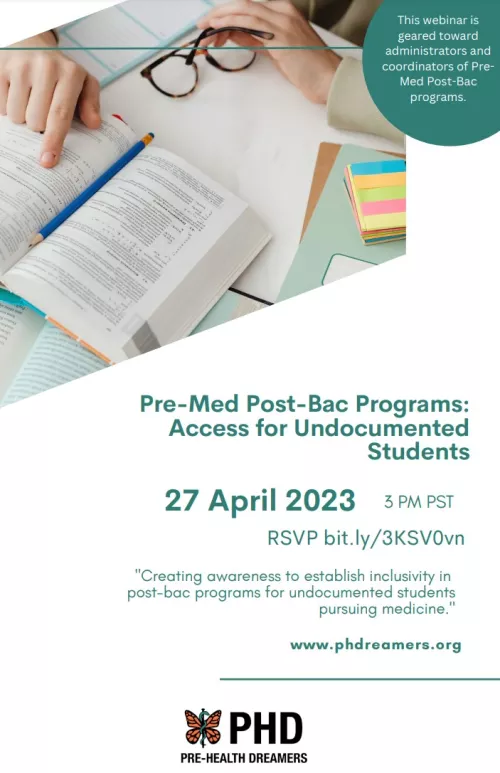 This webinar is geared toward administrators and coordinators of Pre-Med Post-Bac programs.

Pre-Med Post-Bac Programs: Access for Undocumented Students

27 April 2023 3 PM PST

RSVP bit.ly/3KSV0vn

"Creating awareness to establish inclusivity in post-bac programs for undocumented students pursuing medicine."

www.phdreamers.org

PHD
PRE-HEALTH DREAMERS